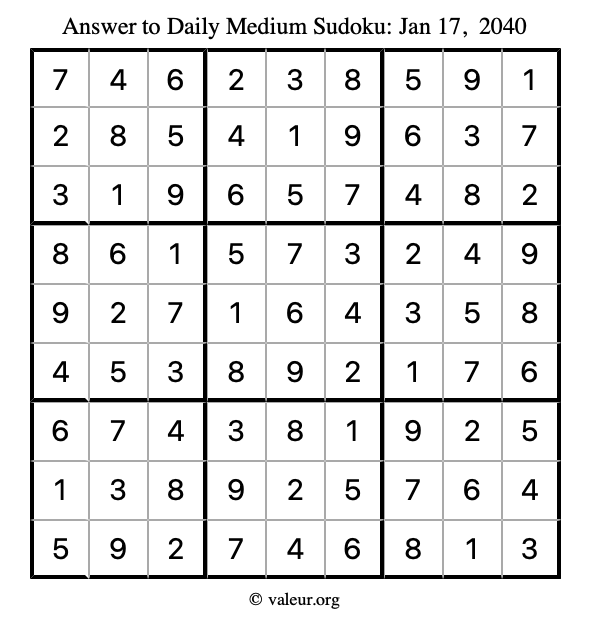 Answer to Daily Medium Sudoku: Jan 17, 2040

| | | | | | | | | |
|---|---|---|---|---|---|---|---|---|
| 7 | 4 | 6 | 2 | 3 | 8 | 5 | 9 | 1 |
| 2 | 8 | 5 | 4 | 1 | 9 | 6 | 3 | 7 |
| 3 | 1 | 9 | 6 | 5 | 7 | 4 | 8 | 2 |
| 8 | 6 | 1 | 5 | 7 | 3 | 2 | 4 | 9 |
| 9 | 2 | 7 | 1 | 6 | 4 | 3 | 5 | 8 |
| 4 | 5 | 3 | 8 | 9 | 2 | 1 | 7 | 6 |
| 6 | 7 | 4 | 3 | 8 | 1 | 9 | 2 | 5 |
| 1 | 3 | 8 | 9 | 2 | 5 | 7 | 6 | 4 |
| 5 | 9 | 2 | 7 | 4 | 6 | 8 | 1 | 3 |

© valeur.org